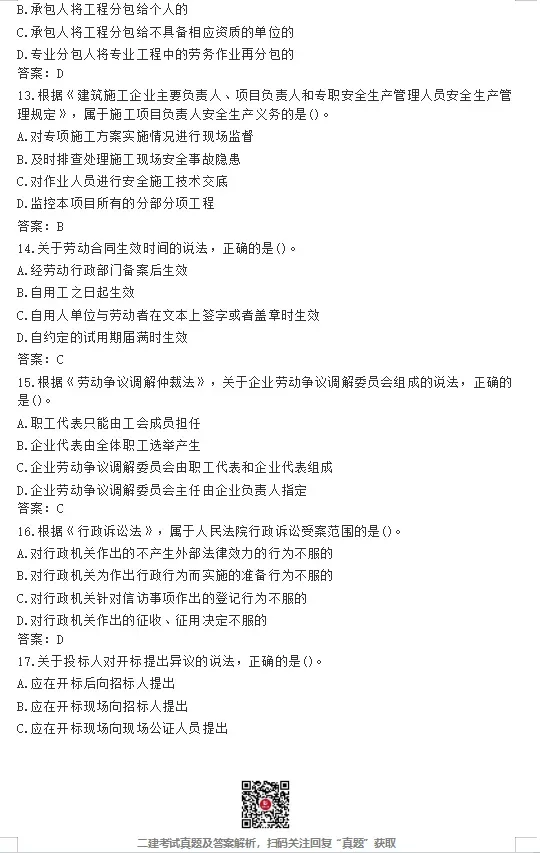 B.承包人将工程分包给个人的

C.承包人将工程分包给不具备相应资质的单位的

D.专业分包人将专业工程中的劳务作业再分包的

答案：D

13.根据《建筑施工企业主要负责人、项目负责人和专职安全生产管理人员安全生产管理规定》，属于施工项目负责人安全生产义务的是()。

A.对专项施工方案实施情况进行现场监督

B.及时排查处理施工现场安全事故隐患

C.对作业人员进行安全施工技术交底

D.监控本项目所有的分部分项工程

答案：B

14.关于劳动合同生效时间的说法，正确的是()。

A.经劳动行政部门备案后生效

B.自用工之日起生效

C.自用人单位与劳动者在文本上签字或者盖章时生效

D.自约定的试用期届满时生效

答案：C

15.根据《劳动争议调解仲裁法》，关于企业劳动争议调解委员会组成的说法，正确的是()。

A.职工代表只能由工会成员担任

B.企业代表由全体职工选举产生

C.企业劳动争议调解委员会由职工代表和企业代表组成

D.企业劳动争议调解委员会主任由企业负责人指定

答案：C

16.根据《行政诉讼法》，属于人民法院行政诉讼受案范围的是()。

A.对行政机关作出的不产生外部法律效力的行为不服的

B.对行政机关为作出行政行为而实施的准备行为不服的

C.对行政机关针对信访事项作出的登记行为不服的

D.对行政机关作出的征收、征用决定不服的

答案：D

17.关于投标人对开标提出异议的说法，正确的是()。

A.应在开标后向招标人提出

B.应在开标现场向招标人提出

C.应在开标现场向现场公证人员提出

二建考试真题及答案解析，扫码关注回复"真题"获取